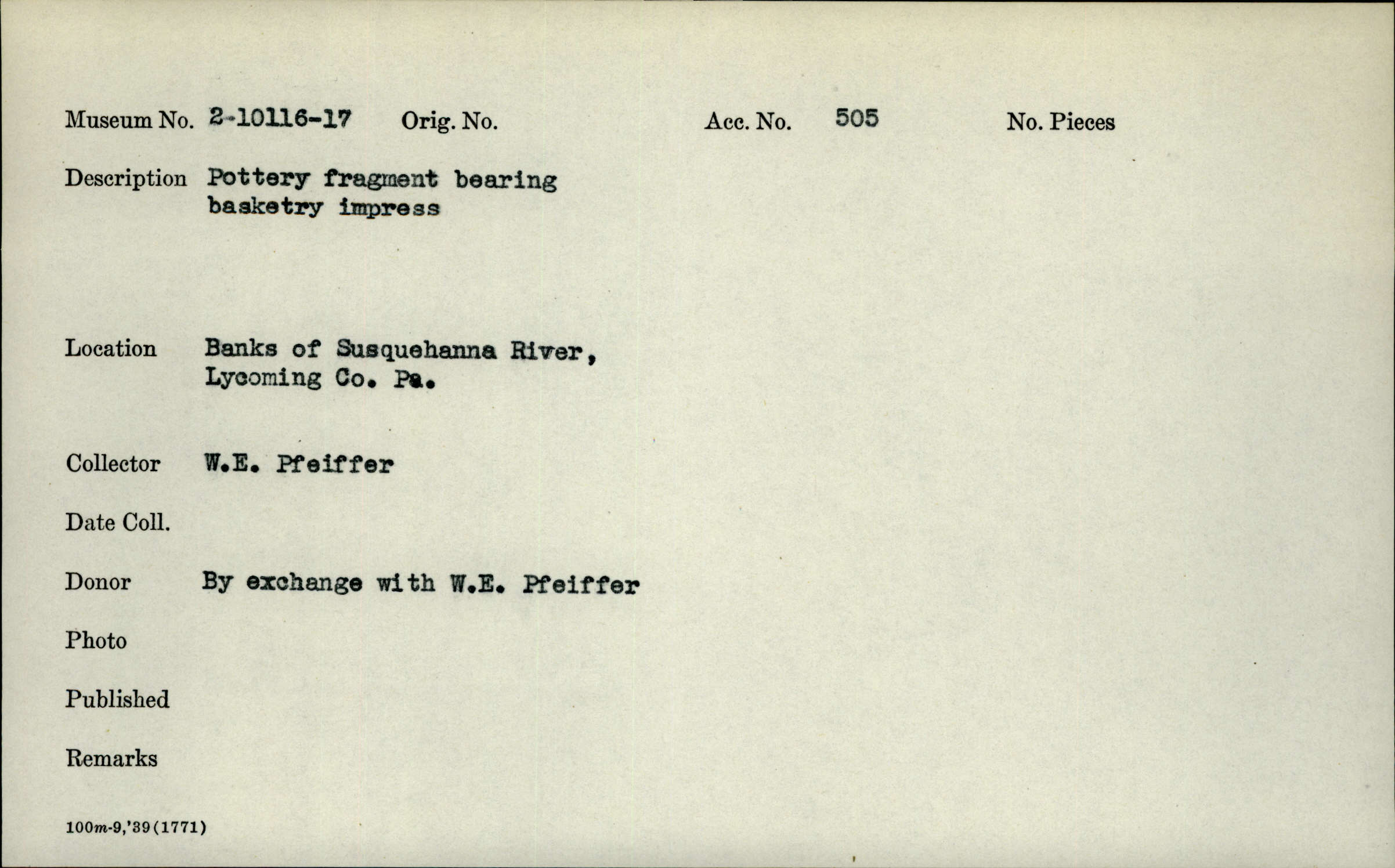 Museum No. 2-10116-17 Orig. No. Acc. No. 505 No. Pieces

Description Pottery fragment bearing basketry impress

Location Banks of Susquehanna River, Lycoming Co. Pa.

Collector W.E. Pfeiffer

Date Coll.

Donor By exchange with W.E. Pfeiffer

Photo

Published

Remarks

100m-9,'39(1771)